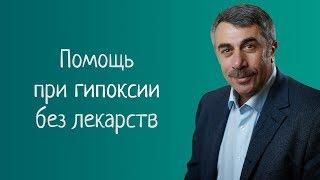 Помощь
при гипоксии
без лекарств